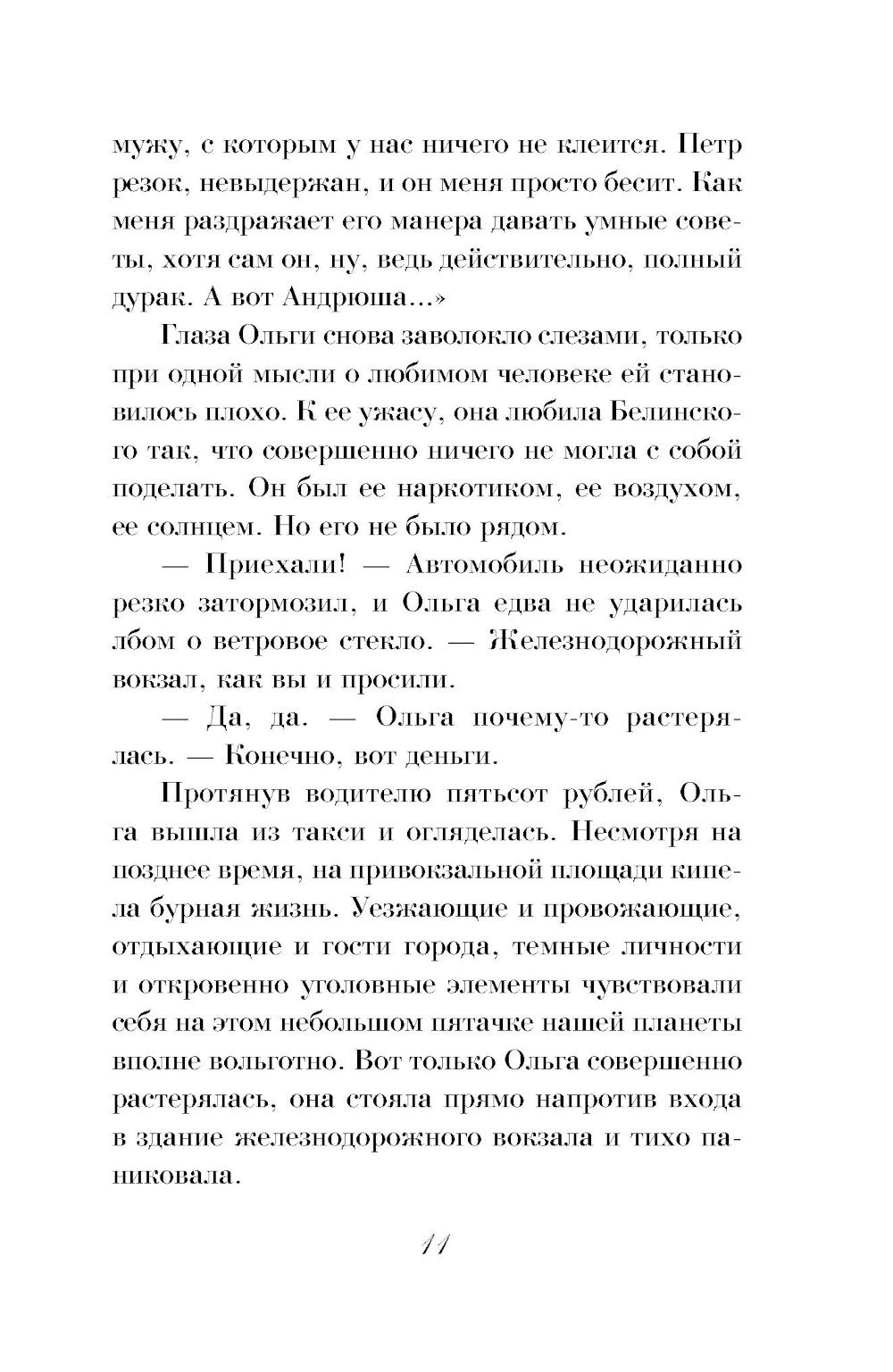 мужу, с которым у нас ничего не клеится. Петр резок, невыдержан, и он меня просто бесит. Как меня раздражает его манера давать умные советы, хотя сам он, ну, ведь действительно, полный дурак. А вот Андрюша...»

Глаза Ольги снова заволокло слезами, только при одной мысли о любимом человеке ей становилось плохо. К ее ужасу, она любила Белинского так, что совершенно ничего не могла с собой поделать. Он был ее наркотиком, ее воздухом, ее солнцем. Но его не было рядом.

— Приехали! — Автомобиль неожиданно резко затормозил, и Ольга едва не ударилась лбом о ветровое стекло. — Железнодорожный вокзал, как вы и просили.

— Да, да. — Ольга почему-то растерялась. — Конечно, вот деньги.

Протянув водителю пятьсот рублей, Ольга вышла из такси и огляделась. Несмотря на позднее время, на привокзальной площади кипела бурная жизнь. Уезжающие и провожающие, отдыхающие и гости города, темные личности и откровенно уголовные элементы чувствовали себя на этом небольшом пятачке нашей планеты вполне вольготно. Вот только Ольга совершенно растерялась, она стояла прямо напротив входа в здание железнодорожного вокзала и тихо паниковала.

11